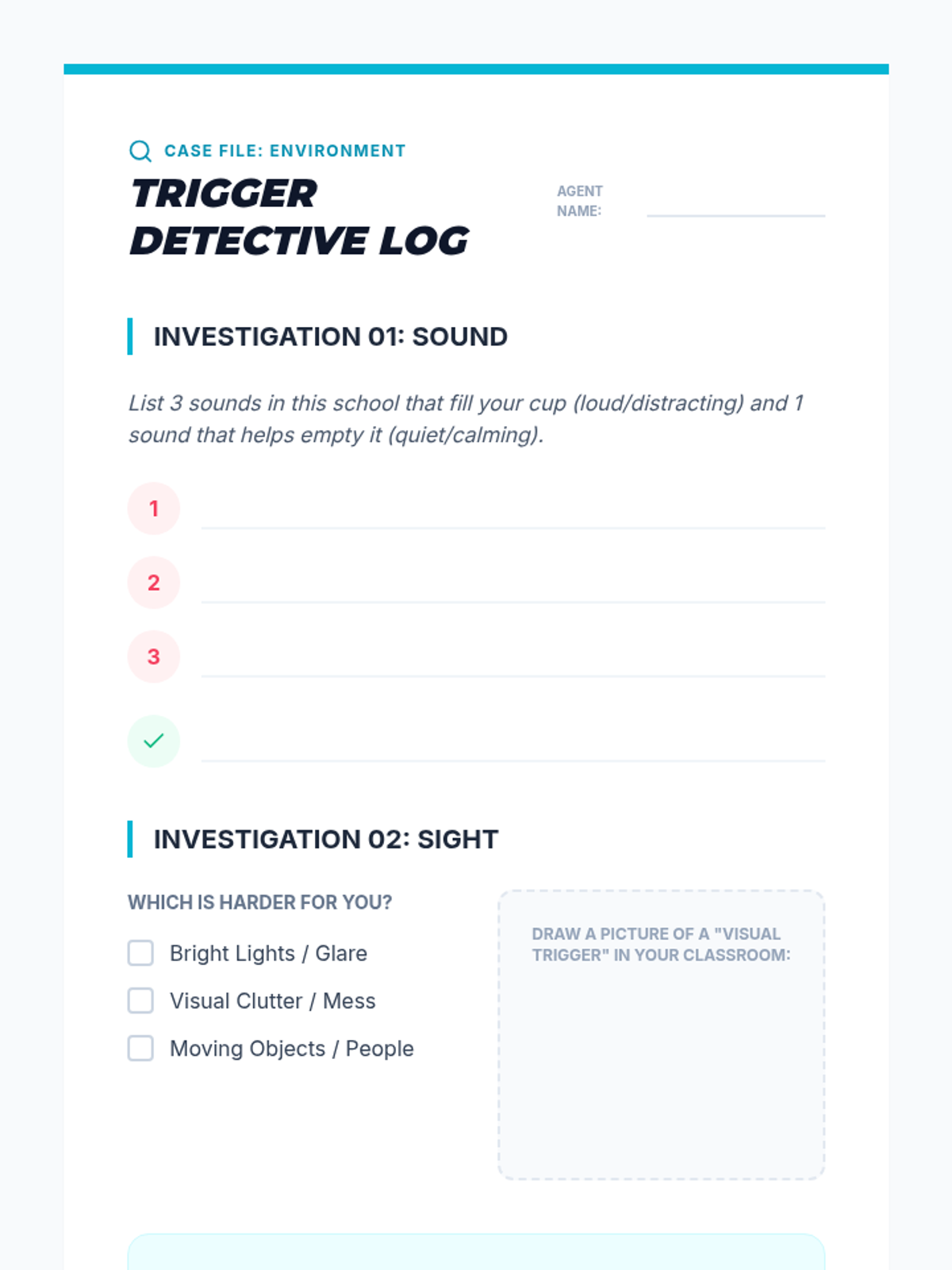 CASE FILE: ENVIRONMENT

TRIGGER DETECTIVE LOG

AGENT NAME: ____

INVESTIGATION 01: SOUND

List 3 sounds in this school that fill your cup (loud/distracting) and 1 sound that helps empty it (quiet/calming).

1 ____

2 ____

3 ____

✓ ____

INVESTIGATION 02: SIGHT

WHICH IS HARDER FOR YOU?

☐ Bright Lights / Glare
☐ Visual Clutter / Mess
☐ Moving Objects / People

DRAW A PICTURE OF A "VISUAL TRIGGER" IN YOUR CLASSROOM: